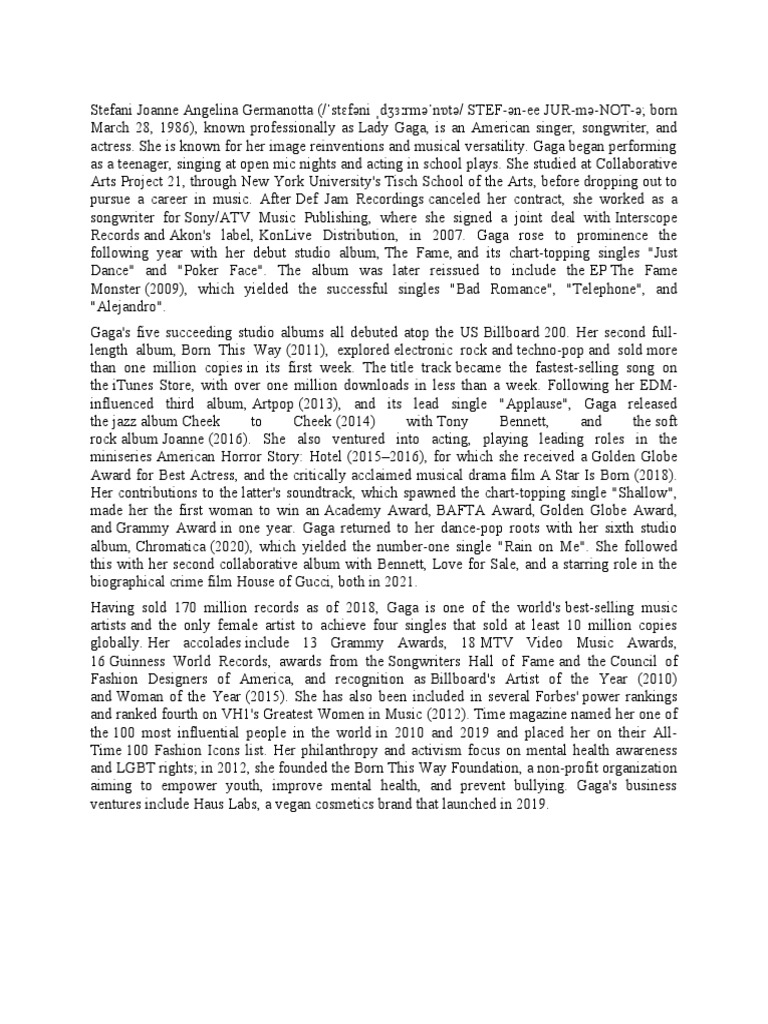 Stefani Joanne Angelina Germanotta (/ˈstɛfəni ˌdʒɜːrməˈnɒtə/ STEF-ən-ee JUR-mə-NOT-ə; born March 28, 1986), known professionally as Lady Gaga, is an American singer, songwriter, and actress. She is known for her image reinventions and musical versatility. Gaga began performing as a teenager, singing at open mic nights and acting in school plays. She studied at Collaborative Arts Project 21, through New York University's Tisch School of the Arts, before dropping out to pursue a career in music. After Def Jam Recordings canceled her contract, she worked as a songwriter for Sony/ATV Music Publishing, where she signed a joint deal with Interscope Records and Akon's label, KonLive Distribution, in 2007. Gaga rose to prominence the following year with her debut studio album, The Fame, and its chart-topping singles "Just Dance" and "Poker Face". The album was later reissued to include the EP The Fame Monster (2009), which yielded the successful singles "Bad Romance", "Telephone", and "Alejandro".

Gaga's five succeeding studio albums all debuted atop the US Billboard 200. Her second full-length album, Born This Way (2011), explored electronic rock and techno-pop and sold more than one million copies in its first week. The title track became the fastest-selling song on the iTunes Store, with over one million downloads in less than a week. Following her EDM-influenced third album, Artpop (2013), and its lead single "Applause", Gaga released the jazz album Cheek to Cheek (2014) with Tony Bennett, and the soft rock album Joanne (2016). She also ventured into acting, playing leading roles in the miniseries American Horror Story: Hotel (2015–2016), for which she received a Golden Globe Award for Best Actress, and the critically acclaimed musical drama film A Star Is Born (2018). Her contributions to the latter's soundtrack, which spawned the chart-topping single "Shallow", made her the first woman to win an Academy Award, BAFTA Award, Golden Globe Award, and Grammy Award in one year. Gaga returned to her dance-pop roots with her sixth studio album, Chromatica (2020), which yielded the number-one single "Rain on Me". She followed this with her second collaborative album with Bennett, Love for Sale, and a starring role in the biographical crime film House of Gucci, both in 2021.

Having sold 170 million records as of 2018, Gaga is one of the world's best-selling music artists and the only female artist to achieve four singles that sold at least 10 million copies globally. Her accolades include 13 Grammy Awards, 18 MTV Video Music Awards, 16 Guinness World Records, awards from the Songwriters Hall of Fame and the Council of Fashion Designers of America, and recognition as Billboard's Artist of the Year (2010) and Woman of the Year (2015). She has also been included in several Forbes' power rankings and ranked fourth on VH1's Greatest Women in Music (2012). Time magazine named her one of the 100 most influential people in the world in 2010 and 2019 and placed her on their All-Time 100 Fashion Icons list. Her philanthropy and activism focus on mental health awareness and LGBT rights; in 2012, she founded the Born This Way Foundation, a non-profit organization aiming to empower youth, improve mental health, and prevent bullying. Gaga's business ventures include Haus Labs, a vegan cosmetics brand that launched in 2019.